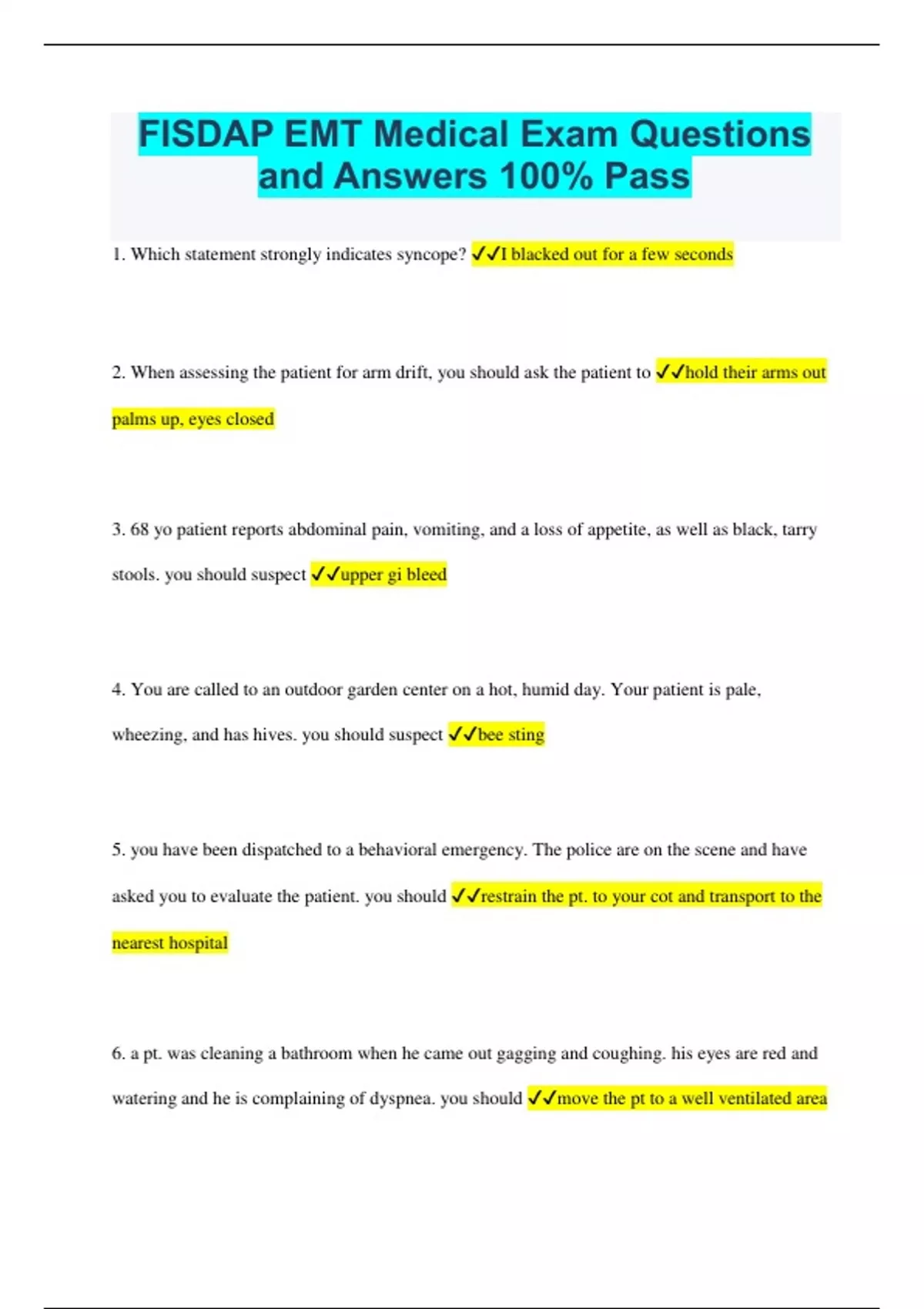 FISDAP EMT Medical Exam Questions and Answers 100% Pass

1. Which statement strongly indicates syncope? ✓✓I blacked out for a few seconds

2. When assessing the patient for arm drift, you should ask the patient to ✓✓hold their arms out palms up, eyes closed

3. 68 yo patient reports abdominal pain, vomiting, and a loss of appetite, as well as black, tarry stools. you should suspect ✓✓upper gi bleed

4. You are called to an outdoor garden center on a hot, humid day. Your patient is pale, wheezing, and has hives. you should suspect ✓✓bee sting

5. you have been dispatched to a behavioral emergency. The police are on the scene and have asked you to evaluate the patient. you should ✓✓restrain the pt. to your cot and transport to the nearest hospital

6. a pt. was cleaning a bathroom when he came out gagging and coughing. his eyes are red and watering and he is complaining of dyspnea. you should ✓✓move the pt to a well ventilated area